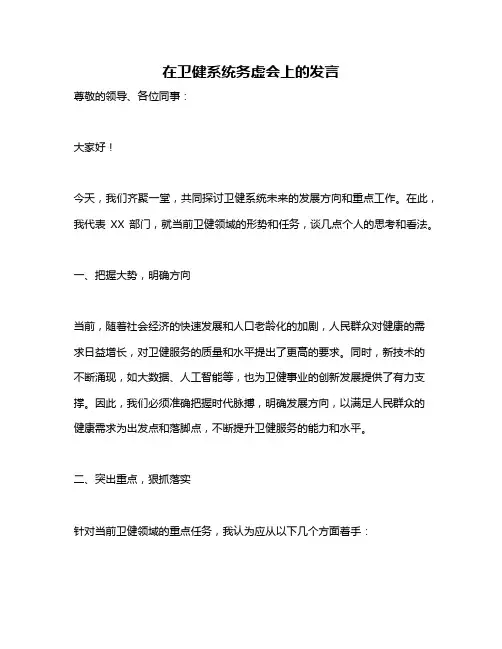 在卫健系统务虚会上的发言

尊敬的领导、各位同事：

大家好！

今天，我们齐聚一堂，共同探讨卫健系统未来的发展方向和重点工作。在此，我代表 XX 部门，就当前卫健领域的形势和任务，谈几点个人的思考和看法。

一、把握大势，明确方向

当前，随着社会经济的快速发展和人口老龄化的加剧，人民群众对健康的需求日益增长，对卫健服务的质量和水平提出了更高的要求。同时，新技术的不断涌现，如大数据、人工智能等，也为卫健事业的创新发展提供了有力支撑。因此，我们必须准确把握时代脉搏，明确发展方向，以满足人民群众的健康需求为出发点和落脚点，不断提升卫健服务的能力和水平。

二、突出重点，狠抓落实

针对当前卫健领域的重点任务，我认为应从以下几个方面着手：